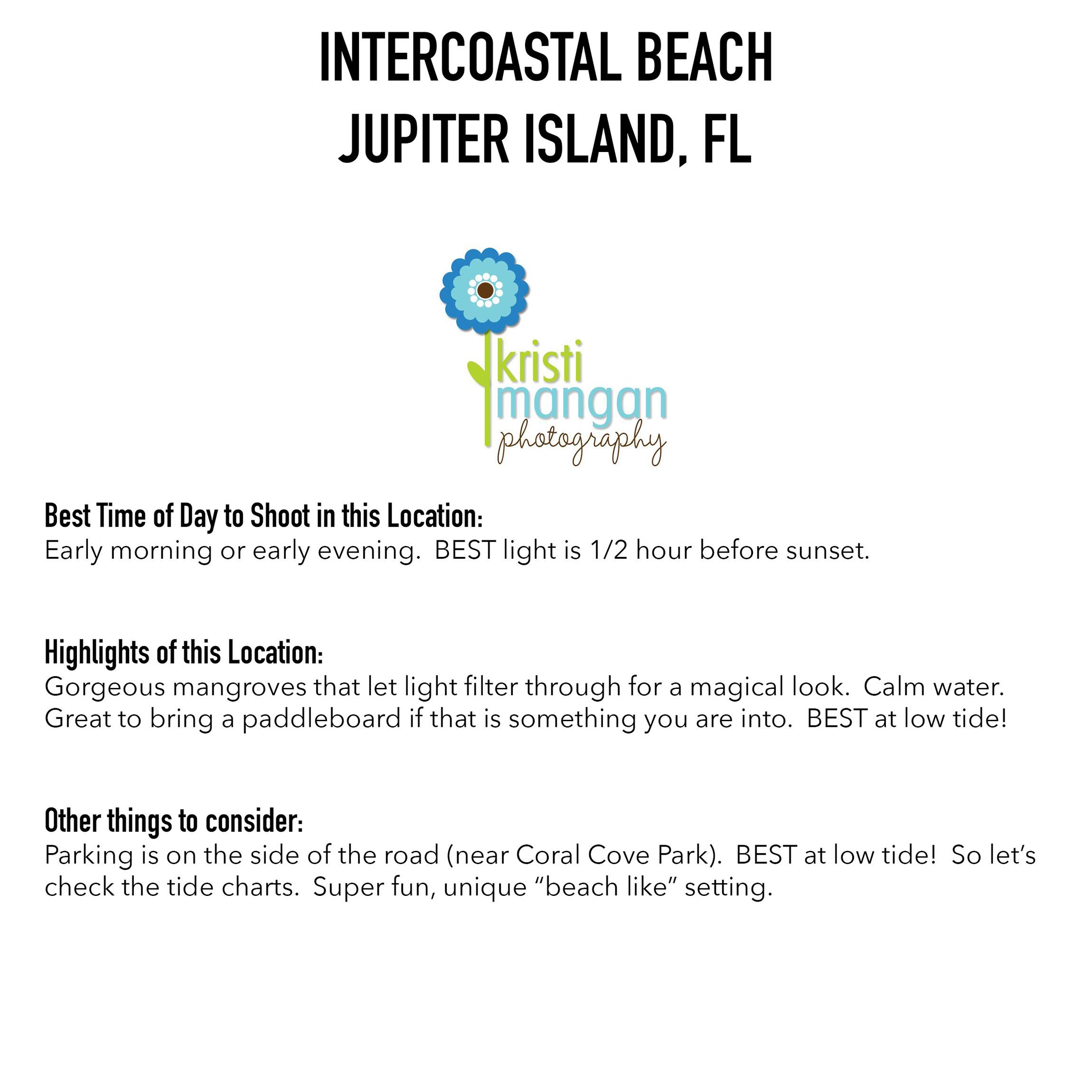 INTERCOASTAL BEACH
JUPITER ISLAND, FL

kristi
mangan
photography

Best Time of Day to Shoot in this Location:
Early morning or early evening. BEST light is 1/2 hour before sunset.

Highlights of this Location:
Gorgeous mangroves that let light filter through for a magical look. Calm water. Great to bring a paddleboard if that is something you are into. BEST at low tide!

Other things to consider:
Parking is on the side of the road (near Coral Cove Park). BEST at low tide! So let's check the tide charts. Super fun, unique "beach like" setting.